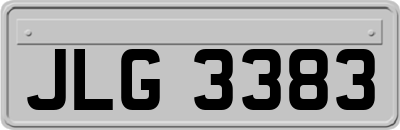 JLG 3383